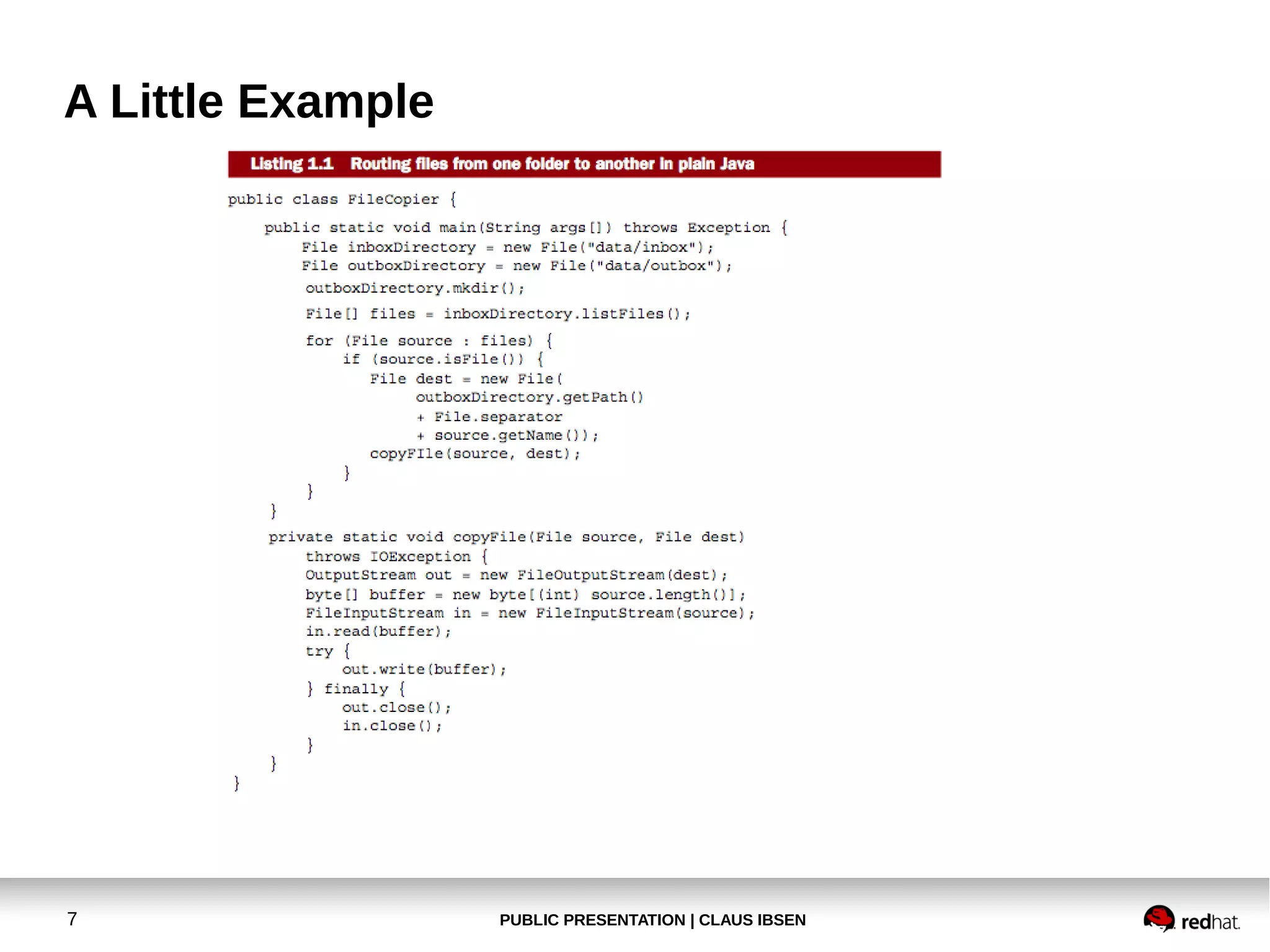 A Little Example

Listing 1.1 Routing files from one folder to another in plain Java

public class FileCopier {

    public static void main(String args[]) throws Exception {
        File inboxDirectory = new File("data/inbox");
        File outboxDirectory = new File("data/outbox");
        outboxDirectory.mkdir();
        File[] files = inboxDirectory.listFiles();
        for (File source : files) {
            if (source.isFile()) {
               File dest = new File(
                    outboxDirectory.getPath()
                    + File.separator
                    + source.getName());
               copyFIle(source, dest);
            }
        }
    }
    private static void copyFile(File source, File dest)
        throws IOException {
        OutputStream out = new FileOutputStream(dest);
        byte[] buffer = new byte[(int) source.length()];
        FileInputStream in = new FileInputStream(source);
        in.read(buffer);
        try {
            out.write(buffer);
        } finally {
            out.close();
            in.close();
        }
    }
}

7

PUBLIC PRESENTATION | CLAUS IBSEN

redhat.